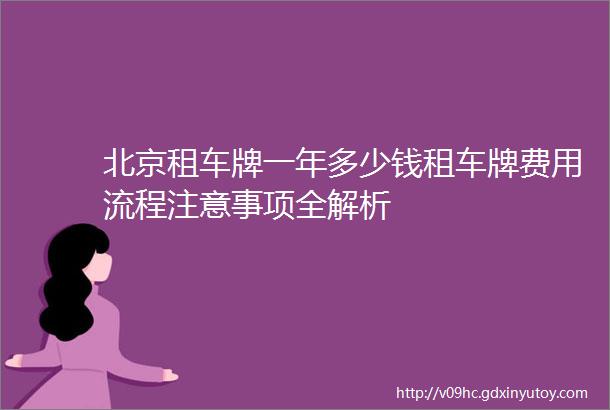 北京租车牌一年多少钱租车牌费用流程注意事项全解析

http://v09hc.gdxinyutoy.com